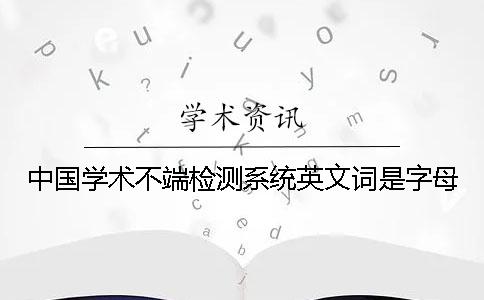 学术资讯

中国学术不端检测系统英文词是字母